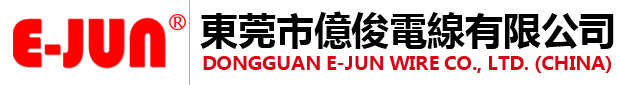 E-JUN®

東莞市億俊電線有限公司
DONGGUAN E-JUN WIRE CO., LTD. (CHINA)